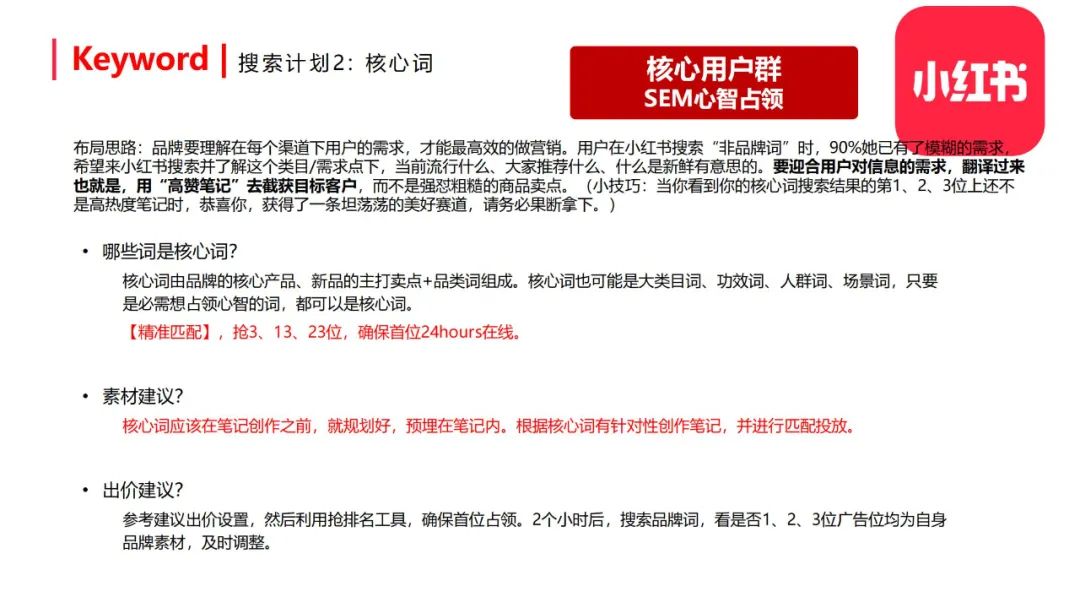 Keyword | 搜索计划2：核心词

核心用户群
SEM心智占领

小红书

布局思路：品牌要理解在每个渠道下用户的需求，才能最高效的做营销。用户在小红书搜索“非品牌词”时，90%她已有了模糊的需求，希望来小红书搜索并了解这个类目/需求点下，当前流行什么、大家推荐什么、什么是新鲜有意思的。要迎合用户对信息的需求，翻译过来也就是，用“高赞笔记”去截获目标客户，而不是强怼粗糙的商品卖点。（小技巧：当你看到你的核心词搜索结果的第1、2、3位上还不是高热度笔记时，恭喜你，获得了一条坦荡荡的美好赛道，请务必果断拿下。）

• 哪些词是核心词？

核心词由品牌的核心产品、新品的主打卖点+品类词组成。核心词也可能是大类目词、功效词、人群词、场景词，只要是必需想占领心智的词，都可以是核心词。

【精准匹配】，抢3、13、23位，确保首位24hours在线。

• 素材建议？

核心词应该在笔记创作之前，就规划好，预埋在笔记内。根据核心词有针对性创作笔记，并进行匹配投放。

• 出价建议？

参考建议出价设置，然后利用抢排名工具，确保首位占领。2个小时后，搜索品牌词，看是否1、2、3位广告位均为自身品牌素材，及时调整。